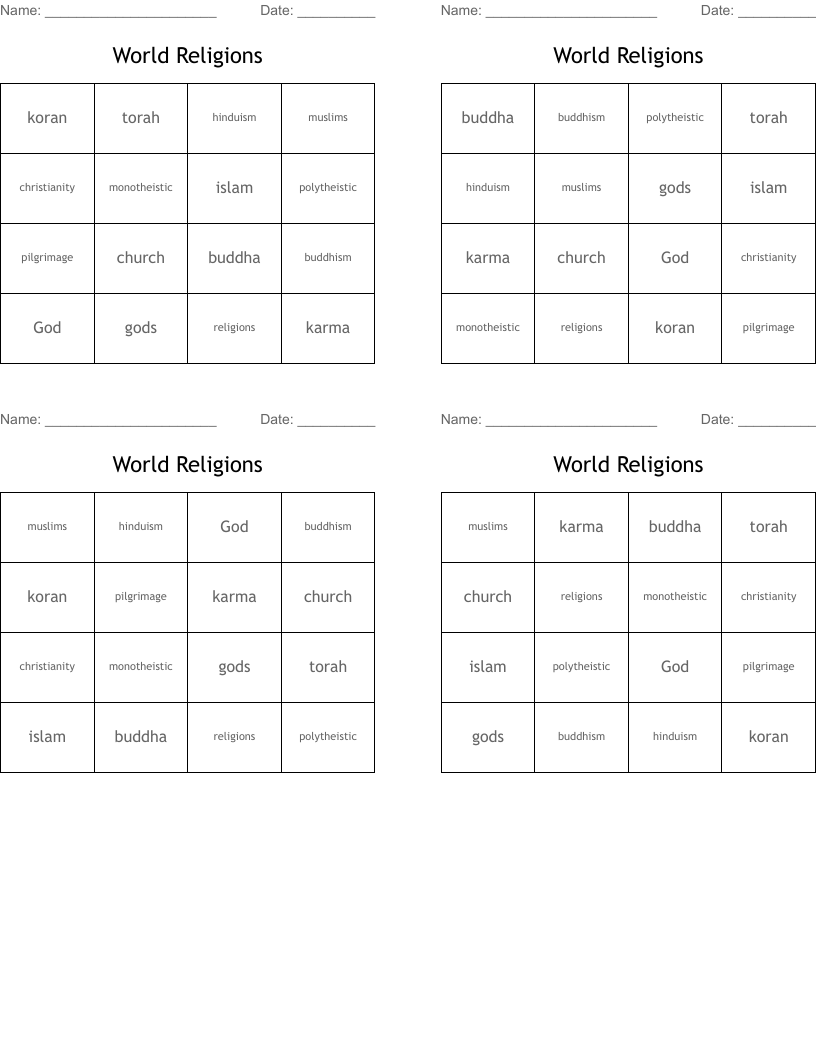 Name: ____ Date: ____

World Religions

| koran | torah | hinduism | muslims |
|---|---|---|---|
| christianity | monotheistic | islam | polytheistic |
| pilgrimage | church | buddha | buddhism |
| God | gods | religions | karma |

Name: ____ Date: ____

World Religions

| buddha | buddhism | polytheistic | torah |
|---|---|---|---|
| hinduism | muslims | gods | islam |
| karma | church | God | christianity |
| monotheistic | religions | koran | pilgrimage |

Name: ____ Date: ____

World Religions

| muslims | hinduism | God | buddhism |
|---|---|---|---|
| koran | pilgrimage | karma | church |
| christianity | monotheistic | gods | torah |
| islam | buddha | religions | polytheistic |

Name: ____ Date: ____

World Religions

| muslims | karma | buddha | torah |
|---|---|---|---|
| church | religions | monotheistic | christianity |
| islam | polytheistic | God | pilgrimage |
| gods | buddhism | hinduism | koran |